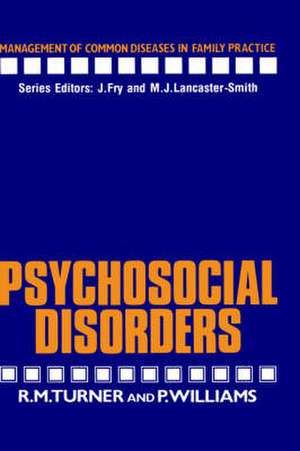 MANAGEMENT OF COMMON DISEASES IN FAMILY PRACTICE

Series Editors: J.Fry and M.J.Lancaster-Smith

PSYCHOSOCIAL DISORDERS

R.M.TURNER AND P.WILLIAMS